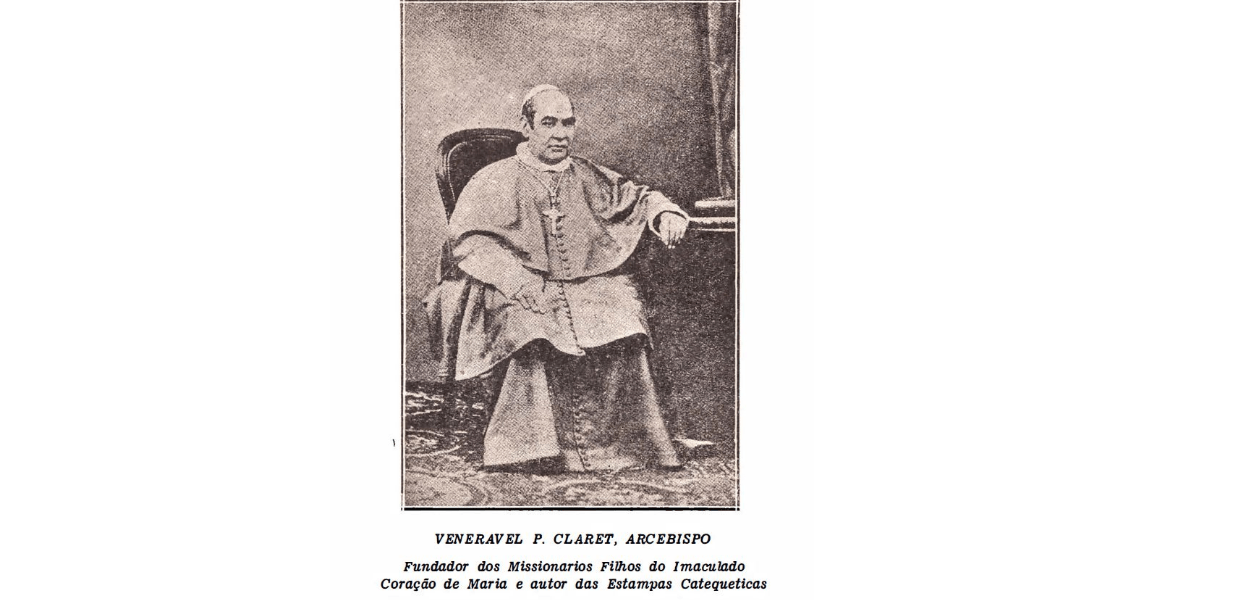 VENERAVEL P. CLARET, ARCEBISPO

Fundador dos Missionarios Filhos do Imaculado Coração de Maria e autor das Estampas Catequeticas